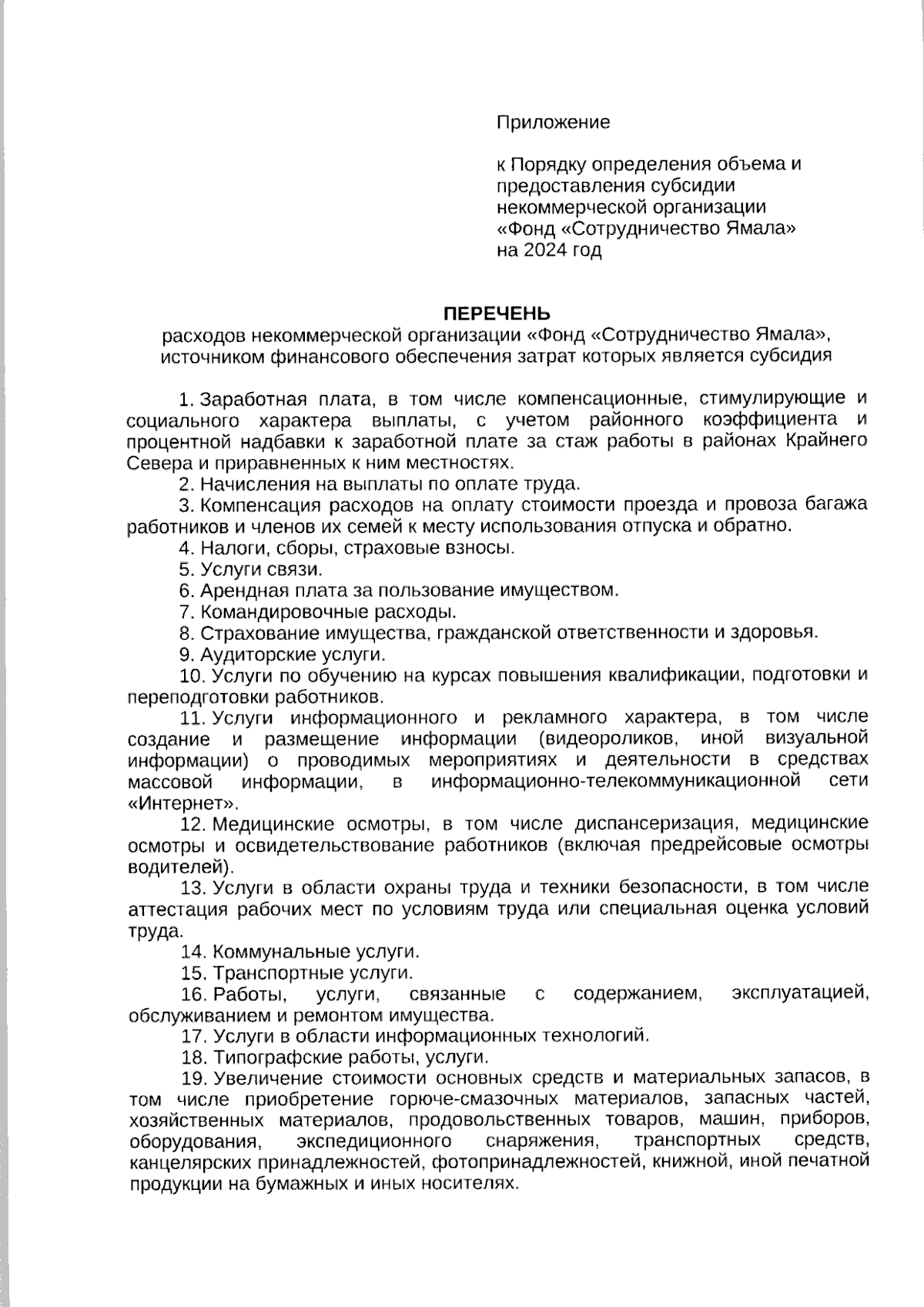 Приложение

к Порядку определения объема и предоставления субсидии некоммерческой организации «Фонд «Сотрудничество Ямала» на 2024 год

ПЕРЕЧЕНЬ
расходов некоммерческой организации «Фонд «Сотрудничество Ямала», источником финансового обеспечения затрат которых является субсидия

1. Заработная плата, в том числе компенсационные, стимулирующие и социального характера выплаты, с учетом районного коэффициента и процентной надбавки к заработной плате за стаж работы в районах Крайнего Севера и приравненных к ним местностях.

2. Начисления на выплаты по оплате труда.

3. Компенсация расходов на оплату стоимости проезда и провоза багажа работников и членов их семей к месту использования отпуска и обратно.

4. Налоги, сборы, страховые взносы.

5. Услуги связи.

6. Арендная плата за пользование имуществом.

7. Командировочные расходы.

8. Страхование имущества, гражданской ответственности и здоровья.

9. Аудиторские услуги.

10. Услуги по обучению на курсах повышения квалификации, подготовки и переподготовки работников.

11. Услуги информационного и рекламного характера, в том числе создание и размещение информации (видеороликов, иной визуальной информации) о проводимых мероприятиях и деятельности в средствах массовой информации, в информационно-телекоммуникационной сети «Интернет».

12. Медицинские осмотры, в том числе диспансеризация, медицинские осмотры и освидетельствование работников (включая предрейсовые осмотры водителей).

13. Услуги в области охраны труда и техники безопасности, в том числе аттестация рабочих мест по условиям труда или специальная оценка условий труда.

14. Коммунальные услуги.

15. Транспортные услуги.

16. Работы, услуги, связанные с содержанием, эксплуатацией, обслуживанием и ремонтом имущества.

17. Услуги в области информационных технологий.

18. Типографские работы, услуги.

19. Увеличение стоимости основных средств и материальных запасов, в том числе приобретение горюче-смазочных материалов, запасных частей, хозяйственных материалов, продовольственных товаров, машин, приборов, оборудования, экспедиционного снаряжения, транспортных средств, канцелярских принадлежностей, фотопринадлежностей, книжной, иной печатной продукции на бумажных и иных носителях.